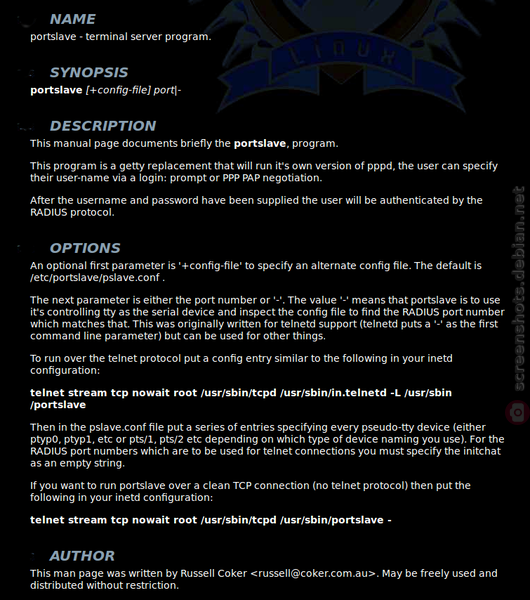 NAME
portslave - terminal server program.

SYNOPSIS
portslave [+config-file] port|-

DESCRIPTION
This manual page documents briefly the portslave, program.

This program is a getty replacement that will run it's own version of pppd, the user can specify their user-name via a login: prompt or PPP PAP negotiation.

After the username and password have been supplied the user will be authenticated by the RADIUS protocol.

OPTIONS
An optional first parameter is '+config-file' to specify an alternate config file. The default is /etc/portslave/pslave.conf .

The next parameter is either the port number or '-'. The value '-' means that portslave is to use it's controlling tty as the serial device and inspect the config file to find the RADIUS port number which matches that. This was originally written for telnetd support (telnetd puts a '-' as the first command line parameter) but can be used for other things.

To run over the telnet protocol put a config entry similar to the following in your inetd configuration:

telnet stream tcp nowait root /usr/sbin/tcpd /usr/sbin/in.telnetd -L /usr/sbin /portslave

Then in the pslave.conf file put a series of entries specifying every pseudo-tty device (either ptyp0, ptyp1, etc or pts/1, pts/2 etc depending on which type of device naming you use). For the RADIUS port numbers which are to be used for telnet connections you must specify the initchat as an empty string.

If you want to run portslave over a clean TCP connection (no telnet protocol) then put the following in your inetd configuration:

telnet stream tcp nowait root /usr/sbin/tcpd /usr/sbin/portslave -

AUTHOR
This man page was written by Russell Coker <russell@coker.com.au>. May be freely used and distributed without restriction.

LINUX

screenshots.debian.net